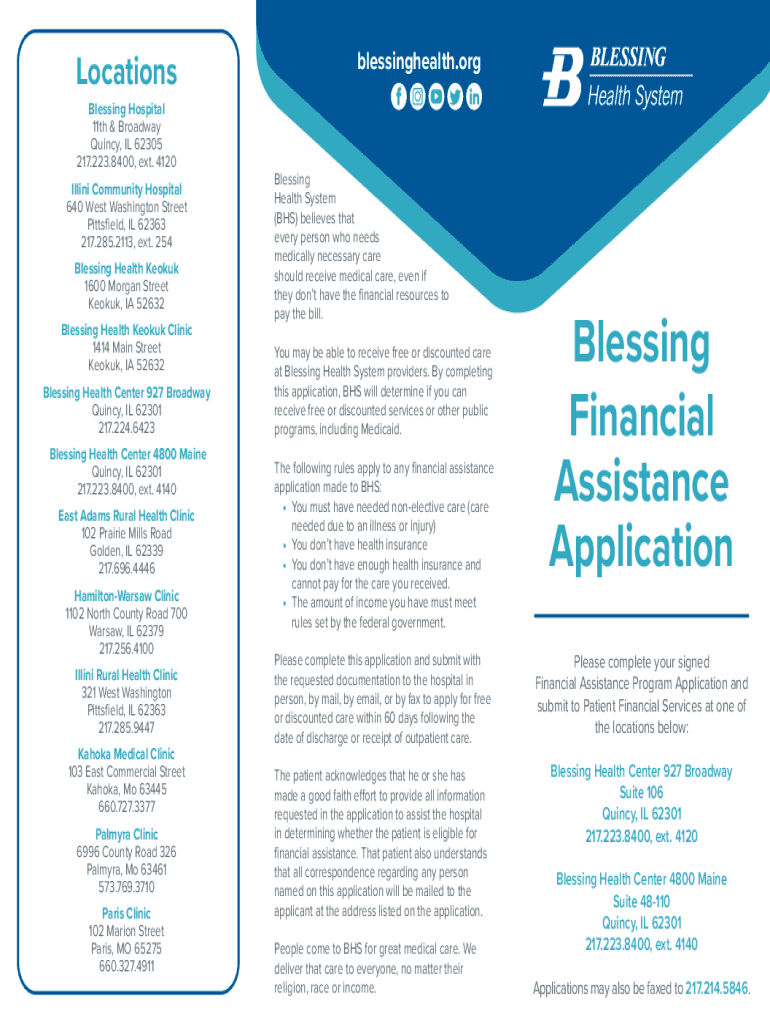 Locations

Blessing Hospital
11th & Broadway
Quincy, IL 62305
217.223.8400, ext. 4120

Illini Community Hospital
640 West Washington Street
Pittsfield, IL 62363
217.285.2113, ext. 254

Blessing Health Keokuk
1600 Morgan Street
Keokuk, IA 52632

Blessing Health Keokuk Clinic
1414 Main Street
Keokuk, IA 52632

Blessing Health Center 927 Broadway
Quincy, IL 62301
217.224.6423

Blessing Health Center 4800 Maine
Quincy, IL 62301
217.223.8400, ext. 4140

East Adams Rural Health Clinic
102 Prairie Mills Road
Golden, IL 62339
217.696.4446

Hamilton-Warsaw Clinic
1102 North County Road 700
Warsaw, IL 62379
217.256.4100

Illini Rural Health Clinic
321 West Washington
Pittsfield, IL 62363
217.285.9447

Kahoka Medical Clinic
103 East Commercial Street
Kahoka, Mo 63445
660.727.3377

Palmyra Clinic
6996 County Road 326
Palmyra, Mo 63461
573.769.3710

Paris Clinic
102 Marion Street
Paris, MO 65275
660.327.4911

blessinghealth.org

Blessing Health System (BHS) believes that every person who needs medically necessary care should receive medical care, even if they don't have the financial resources to pay the bill.

You may be able to receive free or discounted care at Blessing Health System providers. By completing this application, BHS will determine if you can receive free or discounted services or other public programs, including Medicaid.

The following rules apply to any financial assistance application made to BHS:
• You must have needed non-elective care (care needed due to an illness or injury)
• You don't have health insurance
• You don't have enough health insurance and cannot pay for the care you received.
• The amount of income you have must meet rules set by the federal government.

Please complete this application and submit with the requested documentation to the hospital in person, by mail, by email, or by fax to apply for free or discounted care within 60 days following the date of discharge or receipt of outpatient care.

The patient acknowledges that he or she has made a good faith effort to provide all information requested in the application to assist the hospital in determining whether the patient is eligible for financial assistance. That patient also understands that all correspondence regarding any person named on this application will be mailed to the applicant at the address listed on the application.

People come to BHS for great medical care. We deliver that care to everyone, no matter their religion, race or income.

BLESSING
Health System

Blessing Financial Assistance Application

Please complete your signed Financial Assistance Program Application and submit to Patient Financial Services at one of the locations below:

Blessing Health Center 927 Broadway
Suite 106
Quincy, IL 62301
217.223.8400, ext. 4120

Blessing Health Center 4800 Maine
Suite 48-110
Quincy, IL 62301
217.223.8400, ext. 4140

Applications may also be faxed to 217.214.5846.